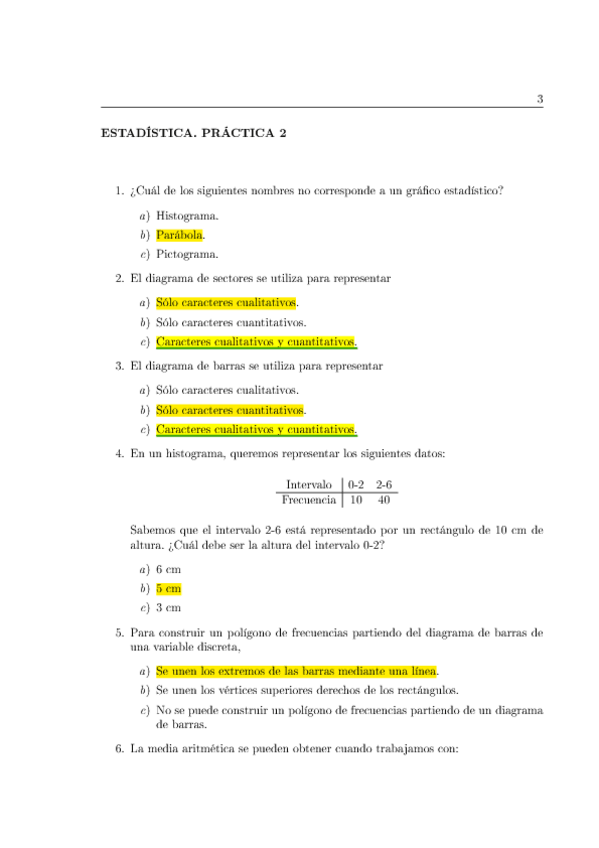 3

ESTADÍSTICA. PRÁCTICA 2

1. ¿Cuál de los siguientes nombres no corresponde a un gráfico estadístico?

a) Histograma.

b) Parábola.

c) Pictograma.

2. El diagrama de sectores se utiliza para representar

a) Sólo caracteres cualitativos.

b) Sólo caracteres cuantitativos.

c) Caracteres cualitativos y cuantitativos.

3. El diagrama de barras se utiliza para representar

a) Sólo caracteres cualitativos.

b) Sólo caracteres cuantitativos.

c) Caracteres cualitativos y cuantitativos.

4. En un histograma, queremos representar los siguientes datos:

| Intervalo | 0-2 | 2-6 |
|---|---|---|
| Frecuencia | 10 | 40 |

Sabemos que el intervalo 2-6 está representado por un rectángulo de 10 cm de altura. ¿Cuál debe ser la altura del intervalo 0-2?

a) 6 cm

b) 5 cm

c) 3 cm

5. Para construir un polígono de frecuencias partiendo del diagrama de barras de una variable discreta,

a) Se unen los extremos de las barras mediante una línea.

b) Se unen los vértices superiores derechos de los rectángulos.

c) No se puede construir un polígono de frecuencias partiendo de un diagrama de barras.

6. La media aritmética se pueden obtener cuando trabajamos con: